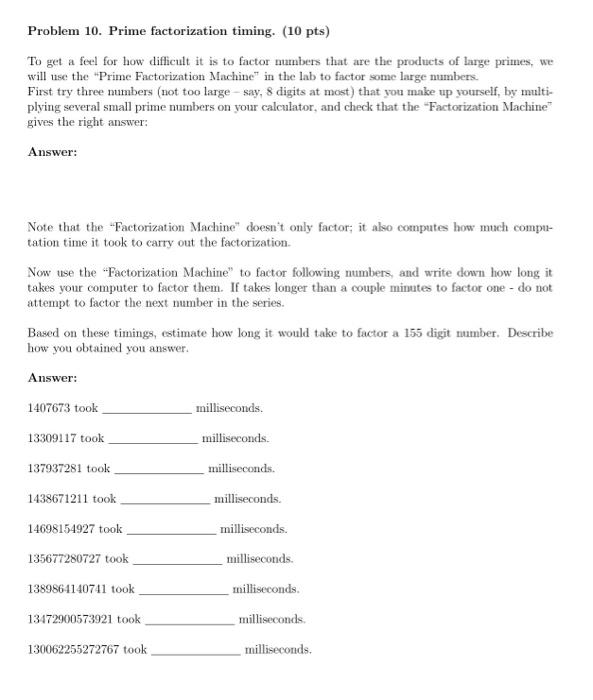 **Problem 10. Prime factorization timing. (10 pts)**

To get a feel for how difficult it is to factor numbers that are the products of large primes, we will use the "Prime Factorization Machine" in the lab to factor some large numbers.
First try three numbers (not too large – say, 8 digits at most) that you make up yourself, by multiplying several small prime numbers on your calculator, and check that the "Factorization Machine" gives the right answer:

**Answer:**

Note that the "Factorization Machine" doesn't only factor; it also computes how much computation time it took to carry out the factorization.

Now use the "Factorization Machine" to factor following numbers, and write down how long it takes your computer to factor them. If takes longer than a couple minutes to factor one - do not attempt to factor the next number in the series.

Based on these timings, estimate how long it would take to factor a 155 digit number. Describe how you obtained you answer.

**Answer:**

1407673 took ______________ milliseconds.

13309117 took ______________ milliseconds.

137937281 took ______________ milliseconds.

1438671211 took ______________ milliseconds.

14698154927 took ______________ milliseconds.

135677280727 took ______________ milliseconds.

1389864140741 took ______________ milliseconds.

13472900573921 took ______________ milliseconds.

130062255272767 took ______________ milliseconds.